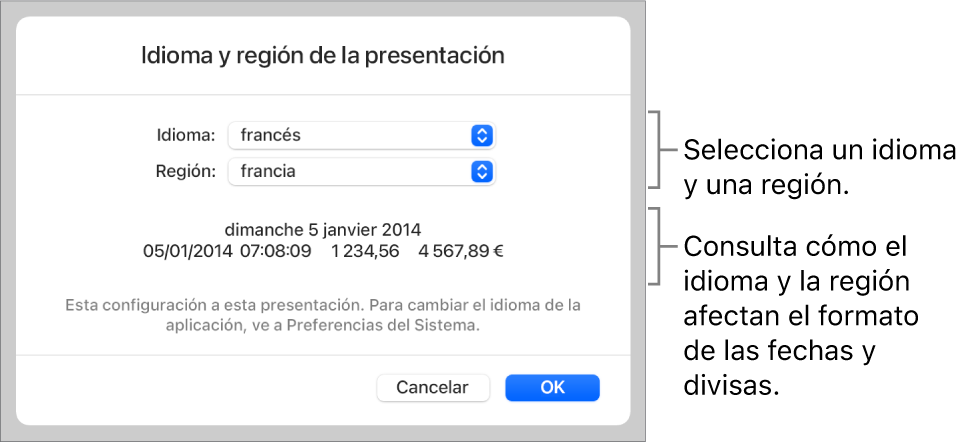 Idioma y región de la presentación

Idioma: francés

Región: francia

dimanche 5 janvier 2014
05/01/2014 07:08:09 1 234,56 4 567,89 €

Esta configuración a esta presentación. Para cambiar el idioma de la aplicación, ve a Preferencias del Sistema.

Cancelar

OK

Selecciona un idioma y una región.

Consulta cómo el idioma y la región afectan el formato de las fechas y divisas.